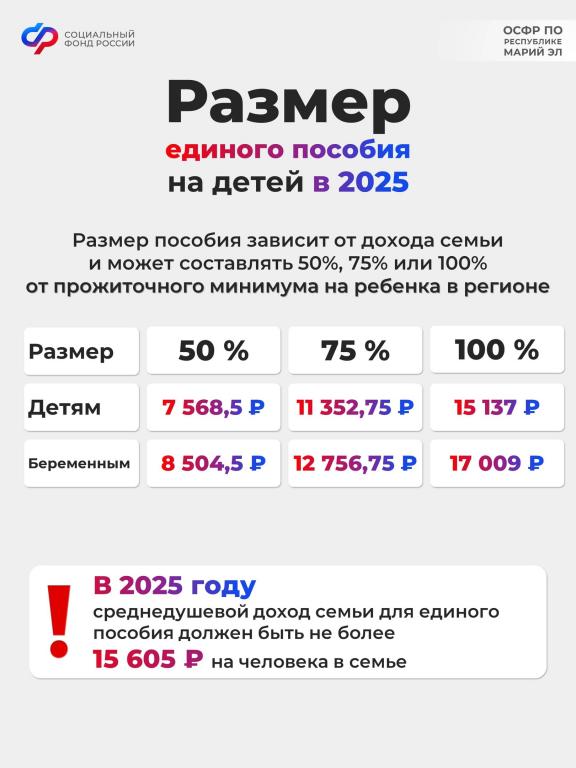 СОЦИАЛЬНЫЙ ФОНД РОССИИ

ОСФР ПО РЕСПУБЛИКЕ МАРИЙ ЭЛ

Размер
единого пособия
на детей в 2025

Размер пособия зависит от дохода семьи и может составлять 50%, 75% или 100% от прожиточного минимума на ребенка в регионе

| Размер | 50 % | 75 % | 100 % |
|---|---|---|---|
| Детям | 7 568,5 ₽ | 11 352,75 ₽ | 15 137 ₽ |
| Беременным | 8 504,5 ₽ | 12 756,75 ₽ | 17 009 ₽ |

!
В 2025 году
среднедушевой доход семьи для единого пособия должен быть не более
15 605 ₽ на человека в семье